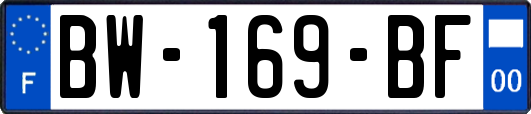 F
BW-169-BF
00